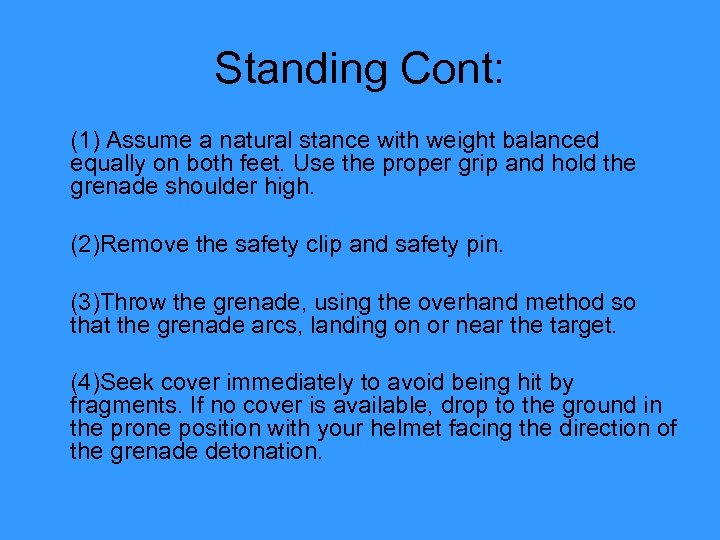 Standing Cont:

(1) Assume a natural stance with weight balanced equally on both feet. Use the proper grip and hold the grenade shoulder high.

(2)Remove the safety clip and safety pin.

(3)Throw the grenade, using the overhand method so that the grenade arcs, landing on or near the target.

(4)Seek cover immediately to avoid being hit by fragments. If no cover is available, drop to the ground in the prone position with your helmet facing the direction of the grenade detonation.